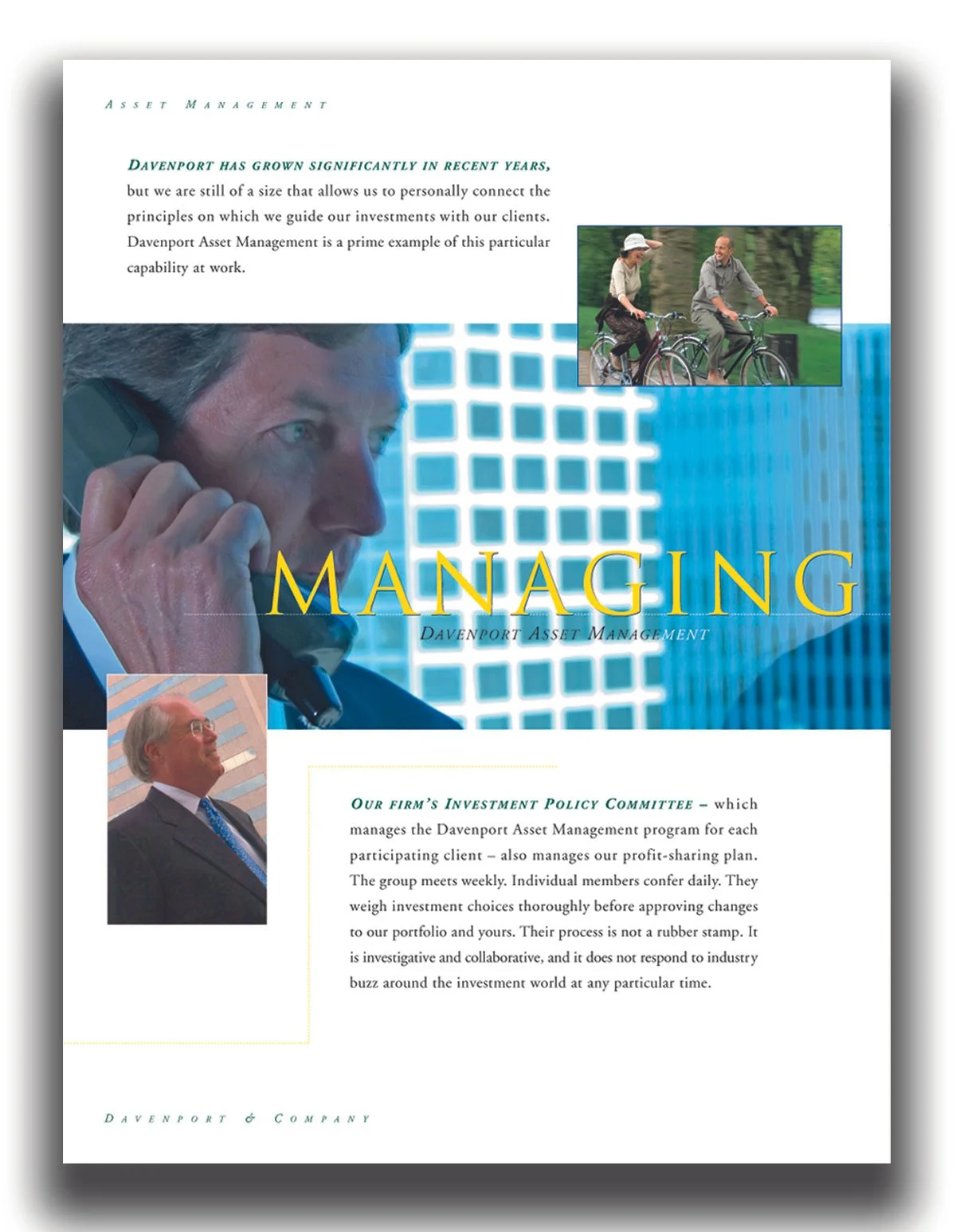 ASSET MANAGEMENT

DAVENPORT HAS GROWN SIGNIFICANTLY IN RECENT YEARS, but we are still of a size that allows us to personally connect the principles on which we guide our investments with our clients. Davenport Asset Management is a prime example of this particular capability at work.

MANAGING

DAVENPORT ASSET MANAGEMENT

OUR FIRM'S INVESTMENT POLICY COMMITTEE – which manages the Davenport Asset Management program for each participating client – also manages our profit-sharing plan. The group meets weekly. Individual members confer daily. They weigh investment choices thoroughly before approving changes to our portfolio and yours. Their process is not a rubber stamp. It is investigative and collaborative, and it does not respond to industry buzz around the investment world at any particular time.

DAVENPORT & COMPANY